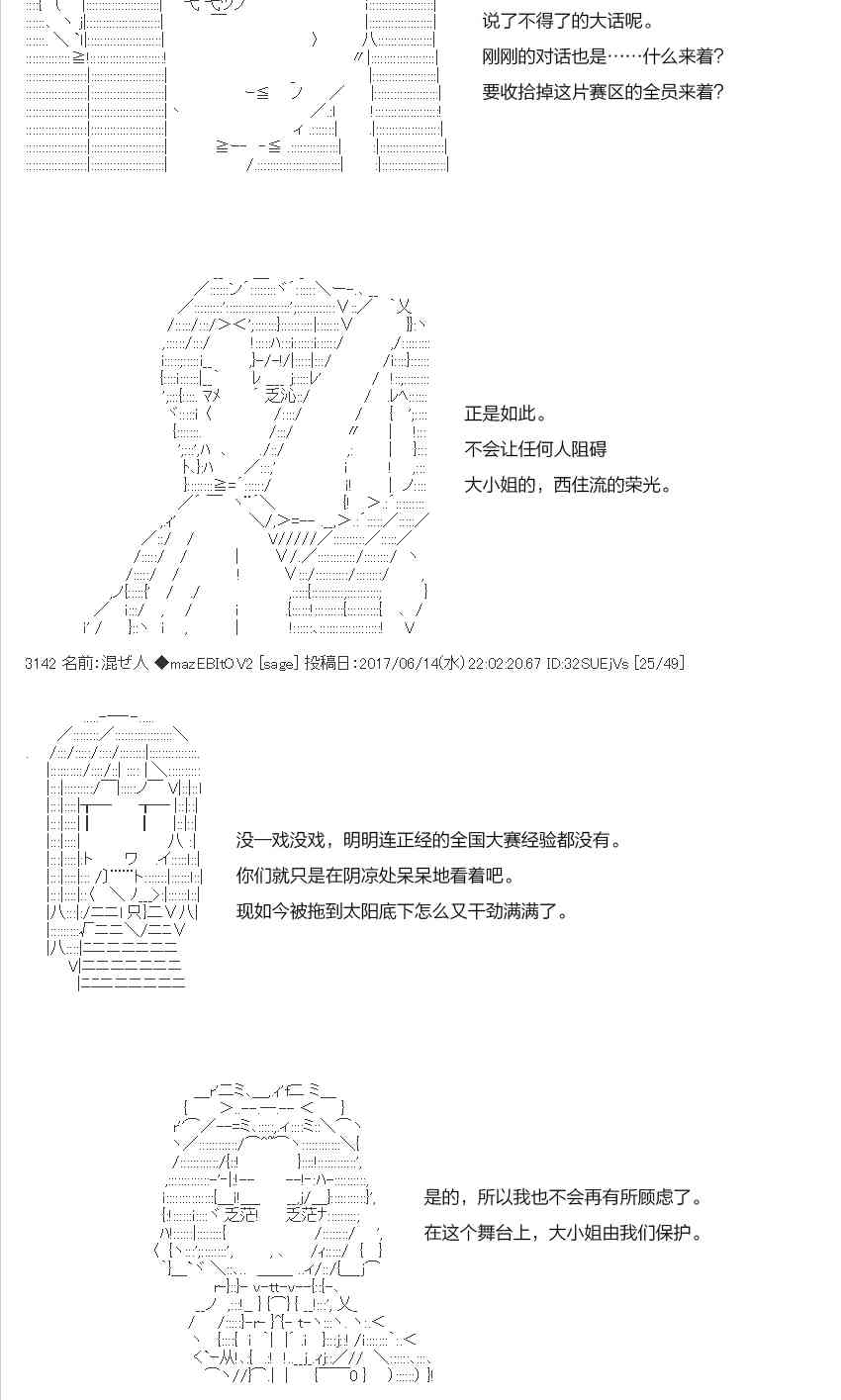 说了不得了的大话呢。
刚刚的对话也是……什么来着?
要收拾掉这片赛区的全员来着?

正是如此。
不会让任何人阻碍
大小姐的，西住流的荣光。

3142 名前:混ぜ人 ◆mazEBItOV2 [sage] 投稿日:2017/06/14(水) 22:02:20.67 ID:32SUEjVs [25/49]

没一戏没戏，明明连正经的全国大赛经验都没有。
你们就只是在阴凉处呆呆地看着吧。
现如今被拖到太阳底下怎么又干劲满满了。

是的，所以我也不会再有所顾虑了。
在这个舞台上，大小姐由我们保护。